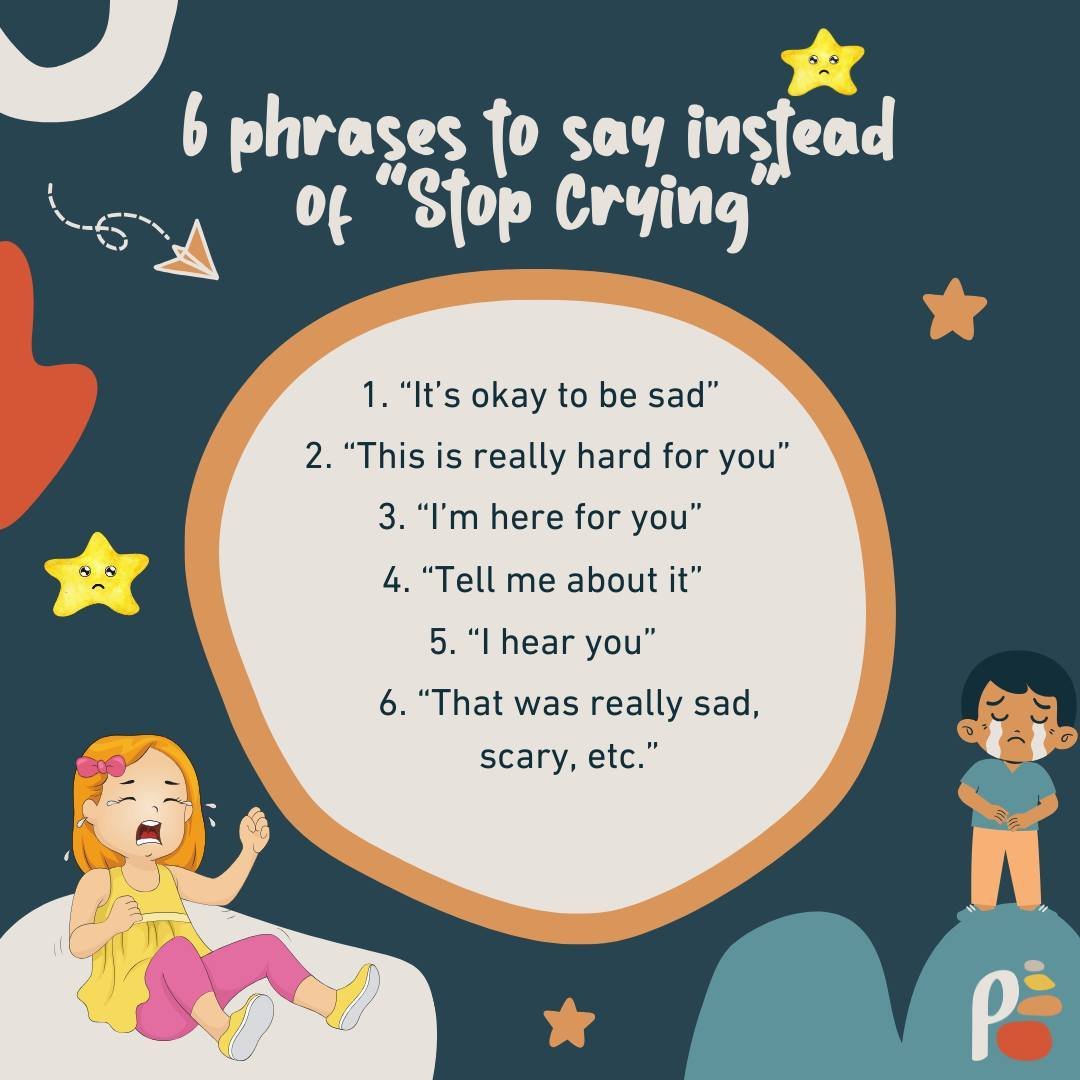 6 phrases to say instead of "Stop Crying"

1. "It's okay to be sad"
2. "This is really hard for you"
3. "I'm here for you"
4. "Tell me about it"
5. "I hear you"
6. "That was really sad, scary, etc."

P